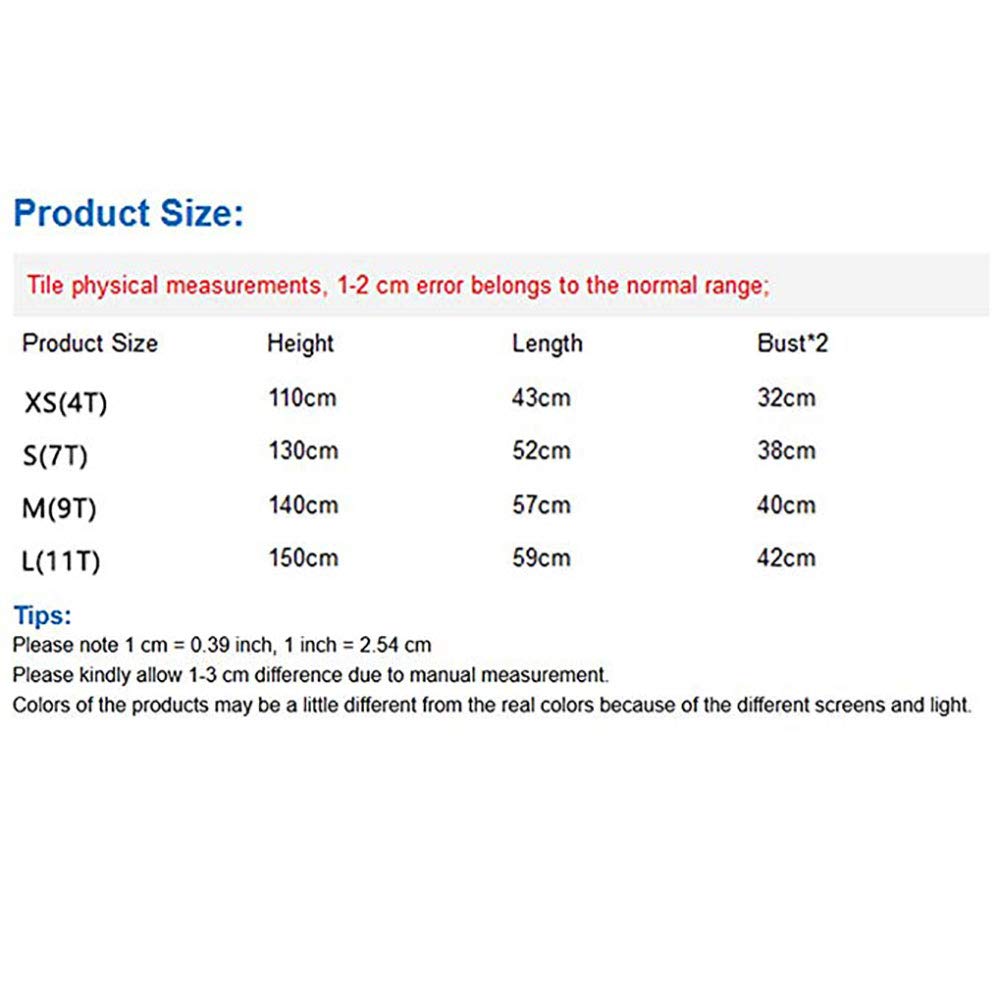 Product Size:

Tile physical measurements, 1-2 cm error belongs to the normal range;

| Product Size | Height | Length | Bust*2 |
|---|---|---|---|
| XS(4T) | 110cm | 43cm | 32cm |
| S(7T) | 130cm | 52cm | 38cm |
| M(9T) | 140cm | 57cm | 40cm |
| L(11T) | 150cm | 59cm | 42cm |

Tips:
Please note 1 cm = 0.39 inch, 1 inch = 2.54 cm
Please kindly allow 1-3 cm difference due to manual measurement.
Colors of the products may be a little different from the real colors because of the different screens and light.